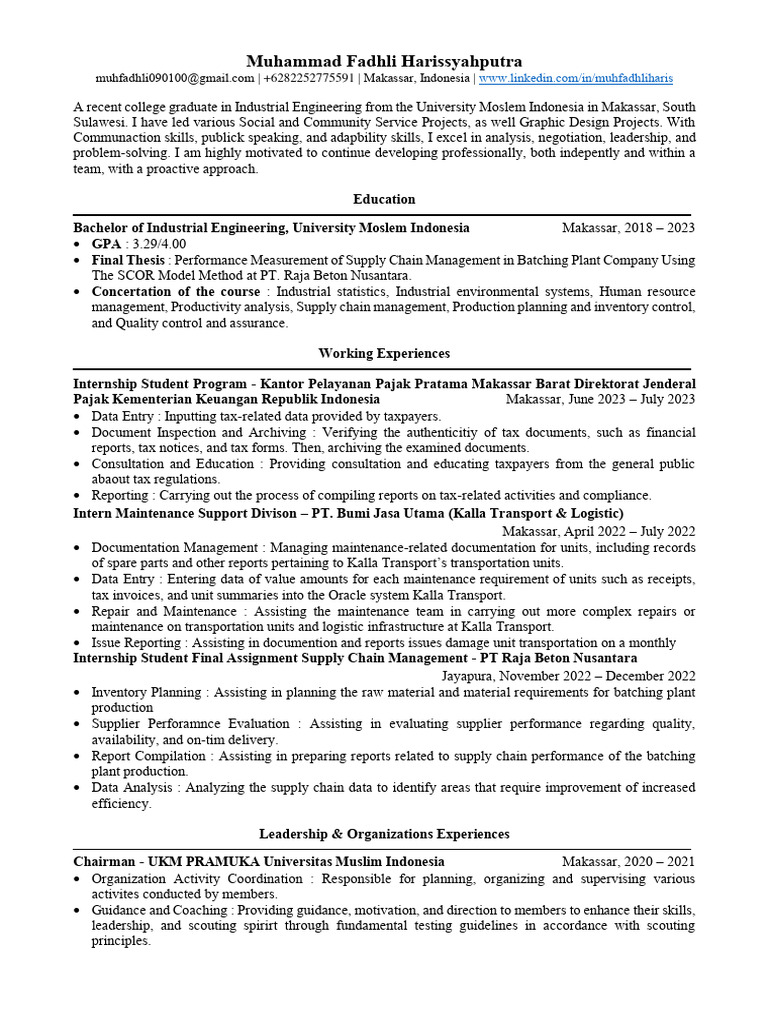 Muhammad Fadhli Harissyahputra

muhfadhli090100@gmail.com | +6282252775591 | Makassar, Indonesia | www.linkedin.com/in/muhfadhliharis

A recent college graduate in Industrial Engineering from the University Moslem Indonesia in Makassar, South Sulawesi. I have led various Social and Community Service Projects, as well Graphic Design Projects. With Communaction skills, publick speaking, and adapbility skills, I excel in analysis, negotiation, leadership, and problem-solving. I am highly motivated to continue developing professionally, both indepently and within a team, with a proactive approach.

Education

Bachelor of Industrial Engineering, University Moslem Indonesia Makassar, 2018 – 2023

• GPA : 3.29/4.00
• Final Thesis : Performance Measurement of Supply Chain Management in Batching Plant Company Using The SCOR Model Method at PT. Raja Beton Nusantara.
• Concertation of the course : Industrial statistics, Industrial environmental systems, Human resource management, Productivity analysis, Supply chain management, Production planning and inventory control, and Quality control and assurance.

Working Experiences

Internship Student Program - Kantor Pelayanan Pajak Pratama Makassar Barat Direktorat Jenderal Pajak Kementerian Keuangan Republik Indonesia Makassar, June 2023 – July 2023

• Data Entry : Inputting tax-related data provided by taxpayers.
• Document Inspection and Archiving : Verifying the authenticitiy of tax documents, such as financial reports, tax notices, and tax forms. Then, archiving the examined documents.
• Consultation and Education : Providing consultation and educating taxpayers from the general public abaout tax regulations.
• Reporting : Carrying out the process of compiling reports on tax-related activities and compliance.

Intern Maintenance Support Divison – PT. Bumi Jasa Utama (Kalla Transport & Logistic)
Makassar, April 2022 – July 2022

• Documentation Management : Managing maintenance-related documentation for units, including records of spare parts and other reports pertaining to Kalla Transport's transportation units.
• Data Entry : Entering data of value amounts for each maintenance requirement of units such as receipts, tax invoices, and unit summaries into the Oracle system Kalla Transport.
• Repair and Maintenance : Assisting the maintenance team in carrying out more complex repairs or maintenance on transportation units and logistic infrastructure at Kalla Transport.
• Issue Reporting : Assisting in documention and reports issues damage unit transportation on a monthly

Internship Student Final Assignment Supply Chain Management - PT Raja Beton Nusantara
Jayapura, November 2022 – December 2022

• Inventory Planning : Assisting in planning the raw material and material requirements for batching plant production
• Supplier Perforamnce Evaluation : Assisting in evaluating supplier performance regarding quality, availability, and on-tim delivery.
• Report Compilation : Assisting in preparing reports related to supply chain performance of the batching plant production.
• Data Analysis : Analyzing the supply chain data to identify areas that require improvement of increased efficiency.

Leadership & Organizations Experiences

Chairman - UKM PRAMUKA Universitas Muslim Indonesia Makassar, 2020 – 2021

• Organization Activity Coordination : Responsible for planning, organizing and supervising various activites conducted by members.
• Guidance and Coaching : Providing guidance, motivation, and direction to members to enhance their skills, leadership, and scouting spirirt through fundamental testing guidelines in accordance with scouting principles.